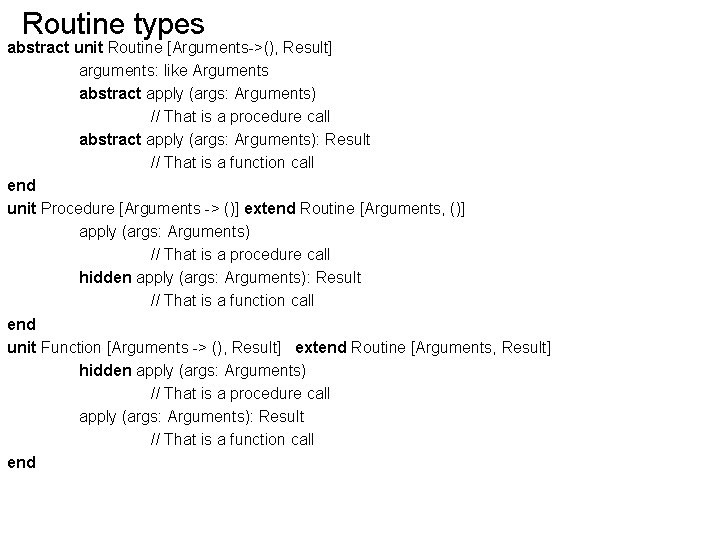 Routine types

abstract unit Routine [Arguments->(), Result]
arguments: like Arguments
abstract apply (args: Arguments)
// That is a procedure call
abstract apply (args: Arguments): Result
// That is a function call
end
unit Procedure [Arguments -> ()] extend Routine [Arguments, ()]
apply (args: Arguments)
// That is a procedure call
hidden apply (args: Arguments): Result
// That is a function call
end
unit Function [Arguments -> (), Result] extend Routine [Arguments, Result]
hidden apply (args: Arguments)
// That is a procedure call
apply (args: Arguments): Result
// That is a function call
end